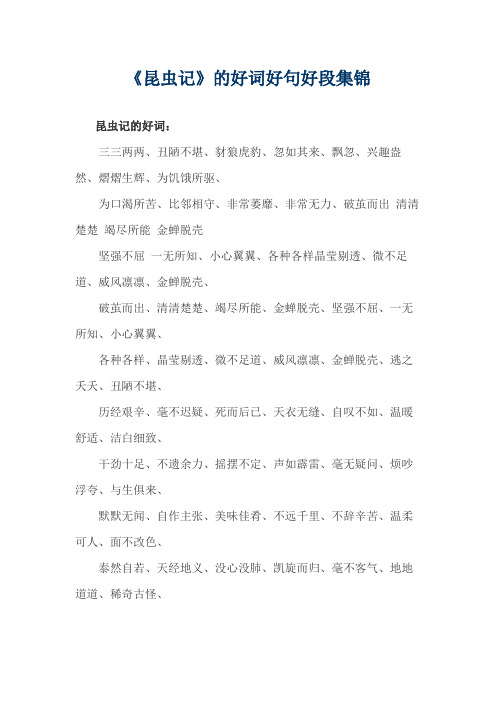 《昆虫记》的好词好句好段集锦

昆虫记的好词：

三三两两、丑陋不堪、豺狼虎豹、忽如其来、飘忽、兴趣盎然、熠熠生辉、为饥饿所驱、

为口渴所苦、比邻相守、非常萎靡、非常无力、破茧而出 清清楚楚 竭尽所能 金蝉脱壳

坚强不屈 一无所知、小心翼翼、各种各样晶莹剔透、微不足道、威风凛凛、金蝉脱壳、

破茧而出、清清楚楚、竭尽所能、金蝉脱壳、坚强不屈、一无所知、小心翼翼、

各种各样、晶莹剔透、微不足道、威风凛凛、金蝉脱壳、逃之夭夭、丑陋不堪、

历经艰辛、毫不迟疑、死而后已、天衣无缝、自叹不如、温暖舒适、洁白细致、

干劲十足、不遗余力、摇摆不定、声如霹雷、毫无疑问、烦吵浮夸、与生俱来、

默默无闻、自作主张、美味佳肴、不远千里、不辞辛苦、温柔可人、面不改色、

泰然自若、天经地义、没心没肺、凯旋而归、毫不客气、地地道道、稀奇古怪、